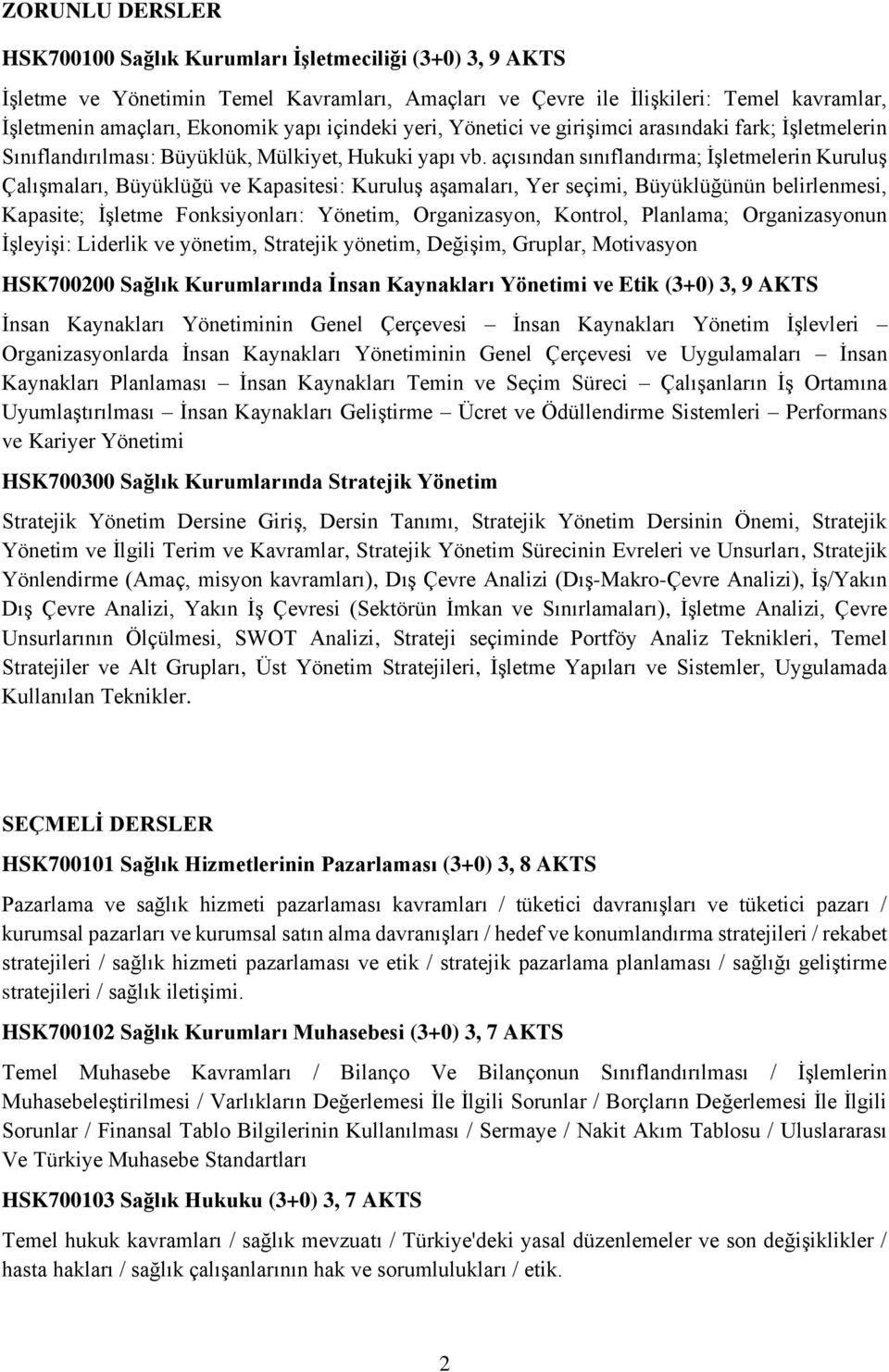 ZORUNLU DERSLER

HSK700100 Sağlık Kurumları İşletmeciliği (3+0) 3, 9 AKTS

İşletme ve Yönetimin Temel Kavramları, Amaçları ve Çevre ile İlişkileri: Temel kavramlar, İşletmenin amaçları, Ekonomik yapı içindeki yeri, Yönetici ve girişimci arasındaki fark; İşletmelerin Sınıflandırılması: Büyüklük, Mülkiyet, Hukuki yapı vb. açısından sınıflandırma; İşletmelerin Kuruluş Çalışmaları, Büyüklüğü ve Kapasitesi: Kuruluş aşamaları, Yer seçimi, Büyüklüğünün belirlenmesi, Kapasite; İşletme Fonksiyonları: Yönetim, Organizasyon, Kontrol, Planlama; Organizasyonun İşleyişi: Liderlik ve yönetim, Stratejik yönetim, Değişim, Gruplar, Motivasyon

HSK700200 Sağlık Kurumlarında İnsan Kaynakları Yönetimi ve Etik (3+0) 3, 9 AKTS

İnsan Kaynakları Yönetiminin Genel Çerçevesi – İnsan Kaynakları Yönetim İşlevleri – Organizasyonlarda İnsan Kaynakları Yönetiminin Genel Çerçevesi ve Uygulamaları – İnsan Kaynakları Planlaması – İnsan Kaynakları Temin ve Seçim Süreci – Çalışanların İş Ortamına Uyumlaştırılması – İnsan Kaynakları Geliştirme – Ücret ve Ödüllendirme Sistemleri – Performans ve Kariyer Yönetimi

HSK700300 Sağlık Kurumlarında Stratejik Yönetim

Stratejik Yönetim Dersine Giriş, Dersin Tanımı, Stratejik Yönetim Dersinin Önemi, Stratejik Yönetim ve İlgili Terim ve Kavramlar, Stratejik Yönetim Sürecinin Evreleri ve Unsurları, Stratejik Yönlendirme (Amaç, misyon kavramları), Dış Çevre Analizi (Dış-Makro-Çevre Analizi), İş/Yakın Dış Çevre Analizi, Yakın İş Çevresi (Sektörün İmkan ve Sınırlamaları), İşletme Analizi, Çevre Unsurlarının Ölçülmesi, SWOT Analizi, Strateji seçiminde Portföy Analiz Teknikleri, Temel Stratejiler ve Alt Grupları, Üst Yönetim Stratejileri, İşletme Yapıları ve Sistemler, Uygulamada Kullanılan Teknikler.

SEÇMELİ DERSLER

HSK700101 Sağlık Hizmetlerinin Pazarlaması (3+0) 3, 8 AKTS

Pazarlama ve sağlık hizmeti pazarlaması kavramları / tüketici davranışları ve tüketici pazarı / kurumsal pazarları ve kurumsal satın alma davranışları / hedef ve konumlandırma stratejileri / rekabet stratejileri / sağlık hizmeti pazarlaması ve etik / stratejik pazarlama planlaması / sağlığı geliştirme stratejileri / sağlık iletişimi.

HSK700102 Sağlık Kurumları Muhasebesi (3+0) 3, 7 AKTS

Temel Muhasebe Kavramları / Bilanço Ve Bilançonun Sınıflandırılması / İşlemlerin Muhasebeleştirilmesi / Varlıkların Değerlemesi İle İlgili Sorunlar / Borçların Değerlemesi İle İlgili Sorunlar / Finansal Tablo Bilgilerinin Kullanılması / Sermaye / Nakit Akım Tablosu / Uluslararası Ve Türkiye Muhasebe Standartları

HSK700103 Sağlık Hukuku (3+0) 3, 7 AKTS

Temel hukuk kavramları / sağlık mevzuatı / Türkiye'deki yasal düzenlemeler ve son değişiklikler / hasta hakları / sağlık çalışanlarının hak ve sorumlulukları / etik.

2